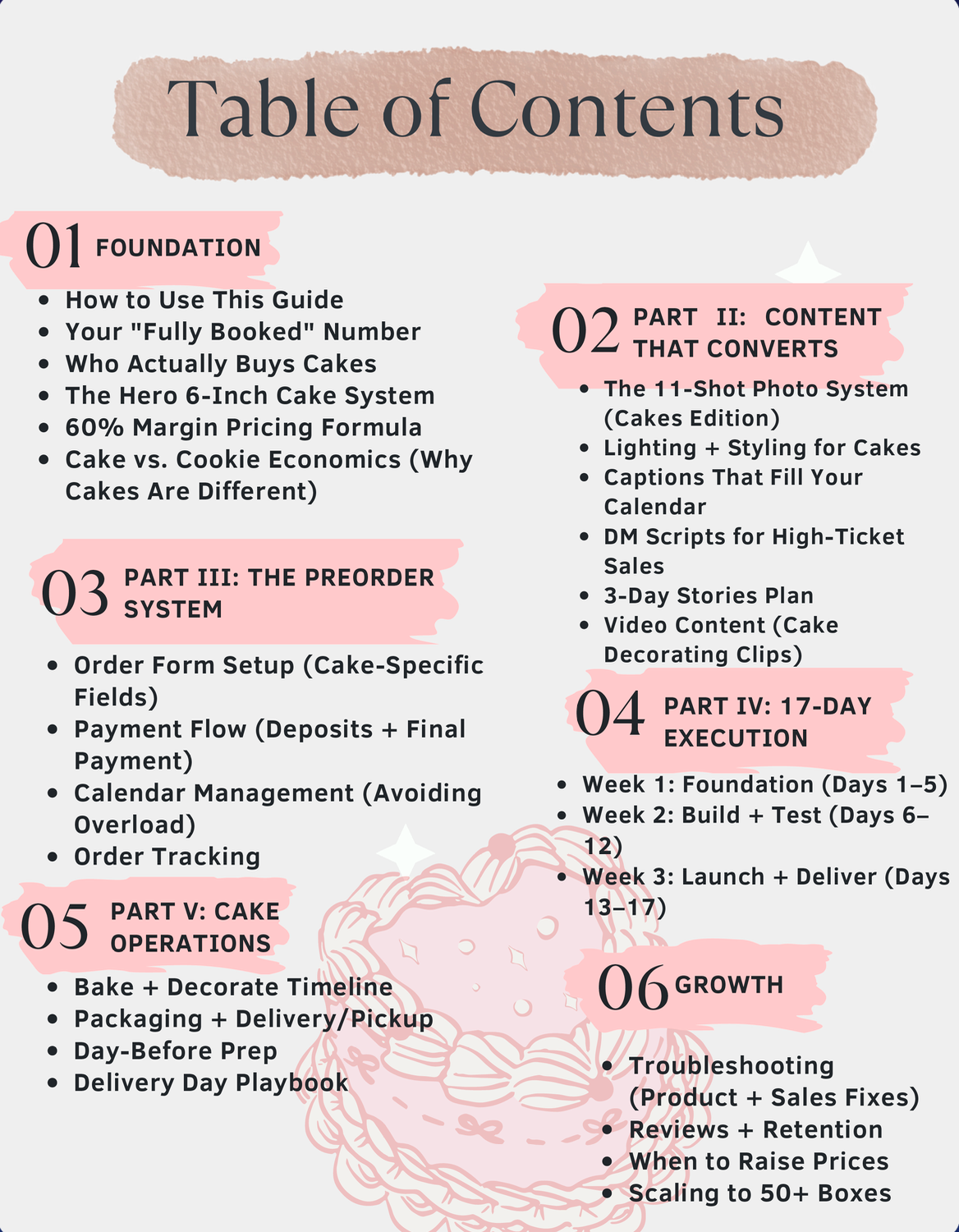 Table of Contents

01 FOUNDATION

- How to Use This Guide
- Your "Fully Booked" Number
- Who Actually Buys Cakes
- The Hero 6-Inch Cake System
- 60% Margin Pricing Formula
- Cake vs. Cookie Economics (Why Cakes Are Different)

03 PART III: THE PREORDER SYSTEM

- Order Form Setup (Cake-Specific Fields)
- Payment Flow (Deposits + Final Payment)
- Calendar Management (Avoiding Overload)
- Order Tracking

05 PART V: CAKE OPERATIONS

- Bake + Decorate Timeline
- Packaging + Delivery/Pickup
- Day-Before Prep
- Delivery Day Playbook

02 PART II: CONTENT THAT CONVERTS

- The 11-Shot Photo System (Cakes Edition)
- Lighting + Styling for Cakes
- Captions That Fill Your Calendar
- DM Scripts for High-Ticket Sales
- 3-Day Stories Plan
- Video Content (Cake Decorating Clips)

04 PART IV: 17-DAY EXECUTION

- Week 1: Foundation (Days 1–5)
- Week 2: Build + Test (Days 6–12)
- Week 3: Launch + Deliver (Days 13–17)

06 GROWTH

- Troubleshooting (Product + Sales Fixes)
- Reviews + Retention
- When to Raise Prices
- Scaling to 50+ Boxes